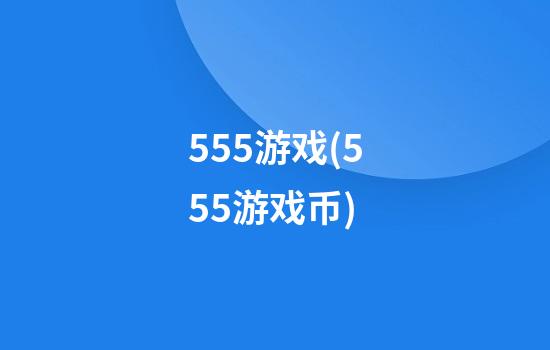 555游戏(555游戏币)